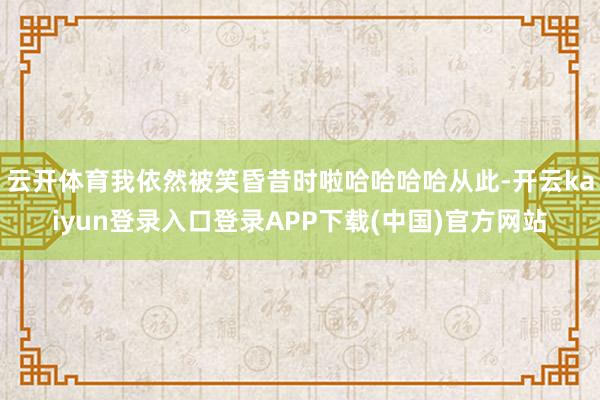 云开体育我依然被笑昏昔时啦哈哈哈哈从此-开云kaiyun登录入口登录APP下载(中国)官方网站